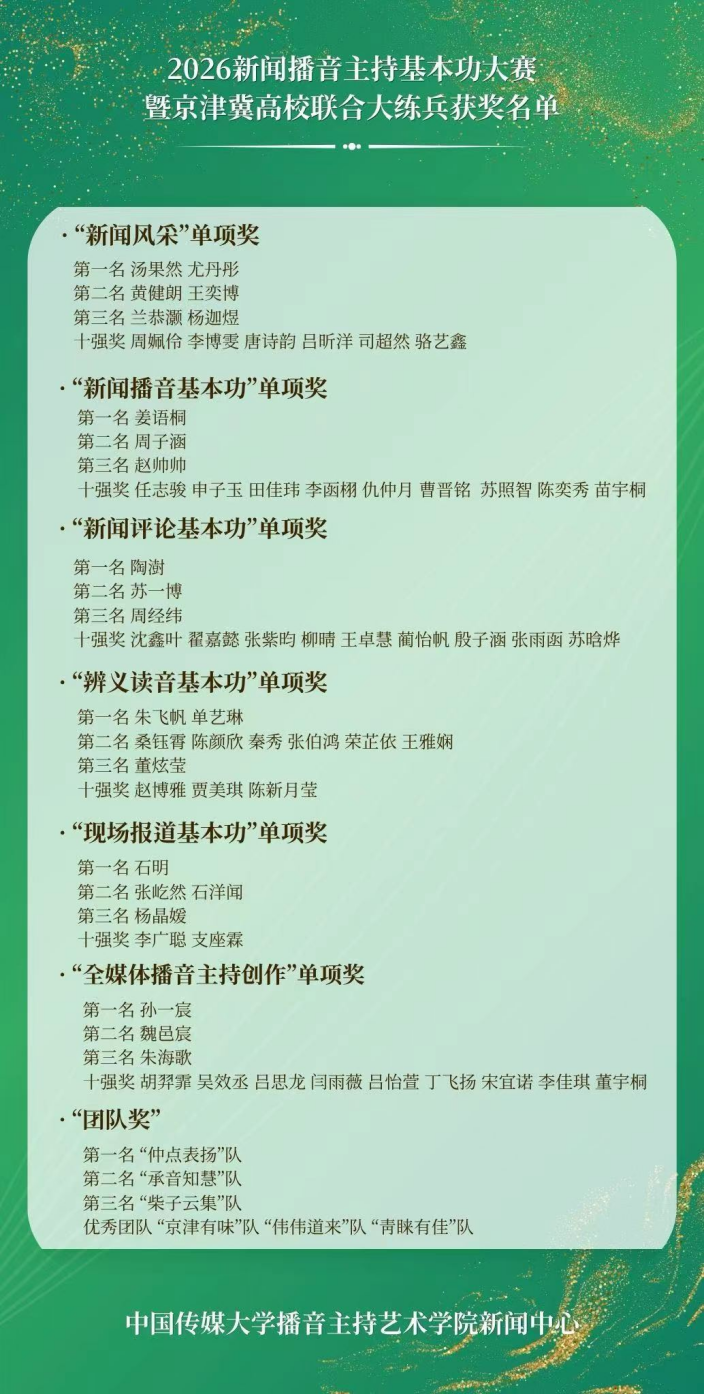 2026新闻播音主持基本功大赛
暨京津冀高校联合大练兵获奖名单

·“新闻风采”单项奖
第一名 汤果然 尤丹彤
第二名 黄健朗 王奕博
第三名 兰恭灏 杨迦煜
十强奖 周姵伶 李博雯 唐诗韵 吕昕洋 司超然 骆艺鑫

·“新闻播音基本功”单项奖
第一名 姜语桐
第二名 周子涵
第三名 赵帅帅
十强奖 任志骏 申子玉 田佳玮 李函栩 仇仲月 曹晋铭 苏照智 陈奕秀 苗宇桐

·“新闻评论基本功”单项奖
第一名 陶澍
第二名 苏一博
第三名 周经纬
十强奖 沈鑫叶 翟嘉懿 张紫昀 柳晴 王卓慧 蔺怡帆 殷子涵 张雨函 苏晗烨

·“辨义读音基本功”单项奖
第一名 朱飞帆 单艺琳
第二名 桑钰霄 陈颜欣 秦秀 张伯鸿 荣芷依 王雅娴
第三名 董炫莹
十强奖 赵博雅 贾美琪 陈新月莹

·“现场报道基本功”单项奖
第一名 石明
第二名 张屹然 石洋闻
第三名 杨晶媛
十强奖 李广聪 支座霖

·“全媒体播音主持创作”单项奖
第一名 孙一宸
第二名 魏邑宸
第三名 朱海歌
十强奖 胡羿霏 吴效丞 吕思龙 闫雨薇 吕怡萱 丁飞扬 宋宜诺 李佳琪 董宇桐

·“团队奖”
第一名 “仲点表扬”队
第二名 “承音知慧”队
第三名 “柴子云集”队
优秀团队 “京津有味”队 “伟伟道来”队 “青睐有佳”队

中国传媒大学播音主持艺术学院新闻中心